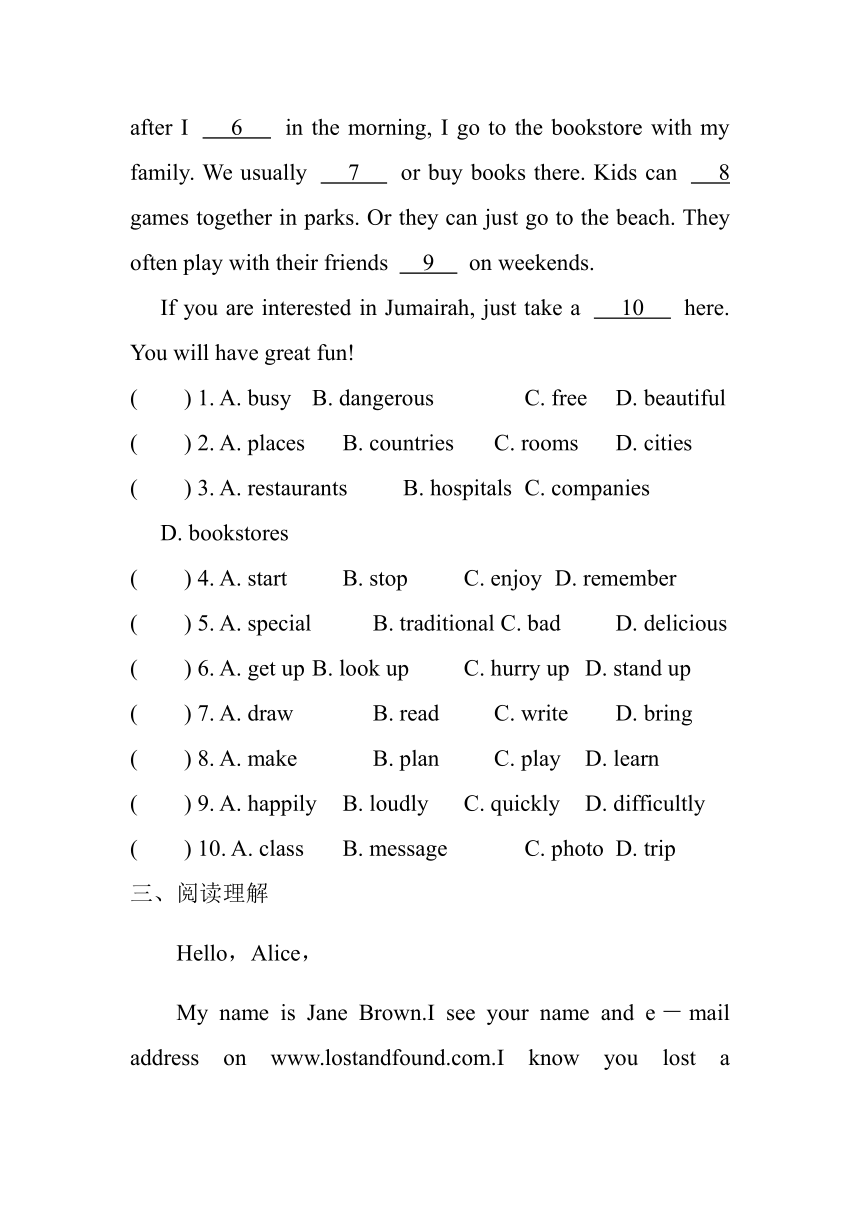 after I ___6___ in the morning, I go to the bookstore with my family. We usually ___7___ or buy books there. Kids can ___8 games together in parks. Or they can just go to the beach. They often play with their friends ___9___ on weekends.

If you are interested in Jumairah, just take a ___10___ here. You will have great fun!

( ) 1. A. busy B. dangerous C. free D. beautiful

( ) 2. A. places B. countries C. rooms D. cities

( ) 3. A. restaurants B. hospitals C. companies D. bookstores

( ) 4. A. start B. stop C. enjoy D. remember

( ) 5. A. special B. traditional C. bad D. delicious

( ) 6. A. get up B. look up C. hurry up D. stand up

( ) 7. A. draw B. read C. write D. bring

( ) 8. A. make B. plan C. play D. learn

( ) 9. A. happily B. loudly C. quickly D. difficultly

( ) 10. A. class B. message C. photo D. trip

三、阅读理解

Hello，Alice，

My name is Jane Brown.I see your name and e－mail address on www.lostandfound.com.I know you lost a